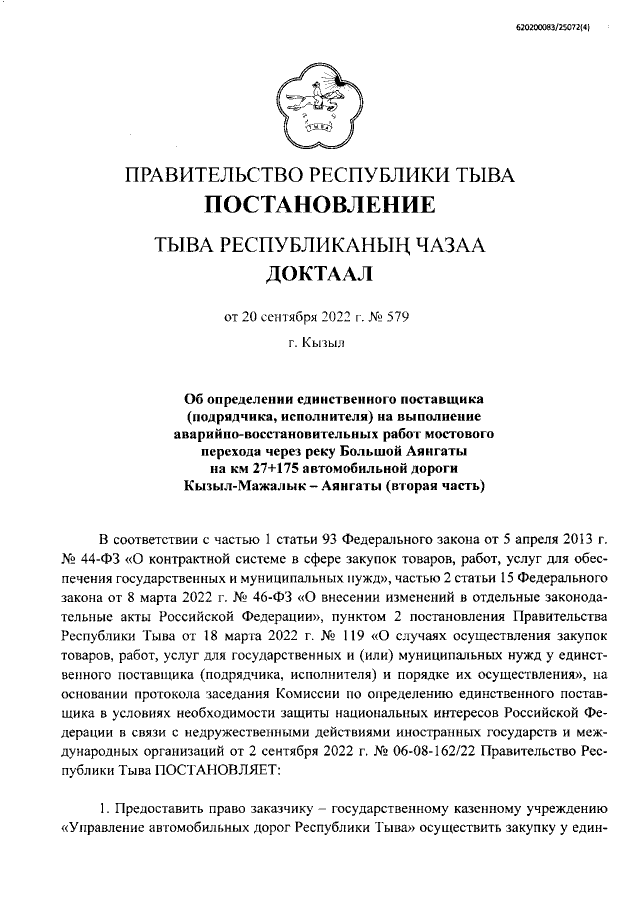 620200083/25072(4)

ПРАВИТЕЛЬСТВО РЕСПУБЛИКИ ТЫВА
ПОСТАНОВЛЕНИЕ

ТЫВА РЕСПУБЛИКАНЫҢ ЧАЗАА
ДОКТААЛ

от 20 сентября 2022 г. № 579

г. Кызыл

Об определении единственного поставщика (подрядчика, исполнителя) на выполнение аварийно-восстановительных работ мостового перехода через реку Большой Аянгаты на км 27+175 автомобильной дороги Кызыл-Мажалык – Аянгаты (вторая часть)

В соответствии с частью 1 статьи 93 Федерального закона от 5 апреля 2013 г. № 44-ФЗ «О контрактной системе в сфере закупок товаров, работ, услуг для обеспечения государственных и муниципальных нужд», частью 2 статьи 15 Федерального закона от 8 марта 2022 г. № 46-ФЗ «О внесении изменений в отдельные законодательные акты Российской Федерации», пунктом 2 постановления Правительства Республики Тыва от 18 марта 2022 г. № 119 «О случаях осуществления закупок товаров, работ, услуг для государственных и (или) муниципальных нужд у единственного поставщика (подрядчика, исполнителя) и порядке их осуществления», на основании протокола заседания Комиссии по определению единственного поставщика в условиях необходимости защиты национальных интересов Российской Федерации в связи с недружественными действиями иностранных государств и международных организаций от 2 сентября 2022 г. № 06-08-162/22 Правительство Республики Тыва ПОСТАНОВЛЯЕТ:

1. Предоставить право заказчику – государственному казенному учреждению «Управление автомобильных дорог Республики Тыва» осуществить закупку у един-